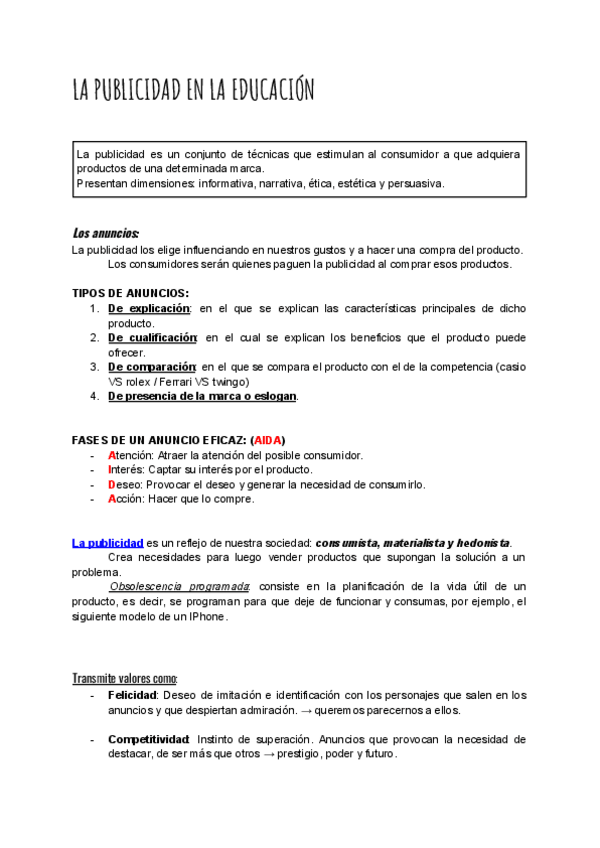 LA PUBLICIDAD EN LA EDUCACIÓN

La publicidad es un conjunto de técnicas que estimulan al consumidor a que adquiera productos de una determinada marca.
Presentan dimensiones: informativa, narrativa, ética, estética y persuasiva.

Los anuncios:
La publicidad los elige influenciando en nuestros gustos y a hacer una compra del producto.
Los consumidores serán quienes paguen la publicidad al comprar esos productos.

TIPOS DE ANUNCIOS:
1. De explicación: en el que se explican las características principales de dicho producto.
2. De cualificación: en el cual se explican los beneficios que el producto puede ofrecer.
3. De comparación: en el que se compara el producto con el de la competencia (casio VS rolex / Ferrari VS twingo)
4. De presencia de la marca o eslogan.

FASES DE UN ANUNCIO EFICAZ: (AIDA)
- Atención: Atraer la atención del posible consumidor.
- Interés: Captar su interés por el producto.
- Deseo: Provocar el deseo y generar la necesidad de consumirlo.
- Acción: Hacer que lo compre.

La publicidad es un reflejo de nuestra sociedad: consumista, materialista y hedonista.
Crea necesidades para luego vender productos que supongan la solución a un problema.
Obsolescencia programada: consiste en la planificación de la vida útil de un producto, es decir, se programan para que deje de funcionar y consumas, por ejemplo, el siguiente modelo de un IPhone.

Transmite valores como:
- Felicidad: Deseo de imitación e identificación con los personajes que salen en los anuncios y que despiertan admiración. → queremos parecernos a ellos.

- Competitividad: Instinto de superación. Anuncios que provocan la necesidad de destacar, de ser más que otros → prestigio, poder y futuro.